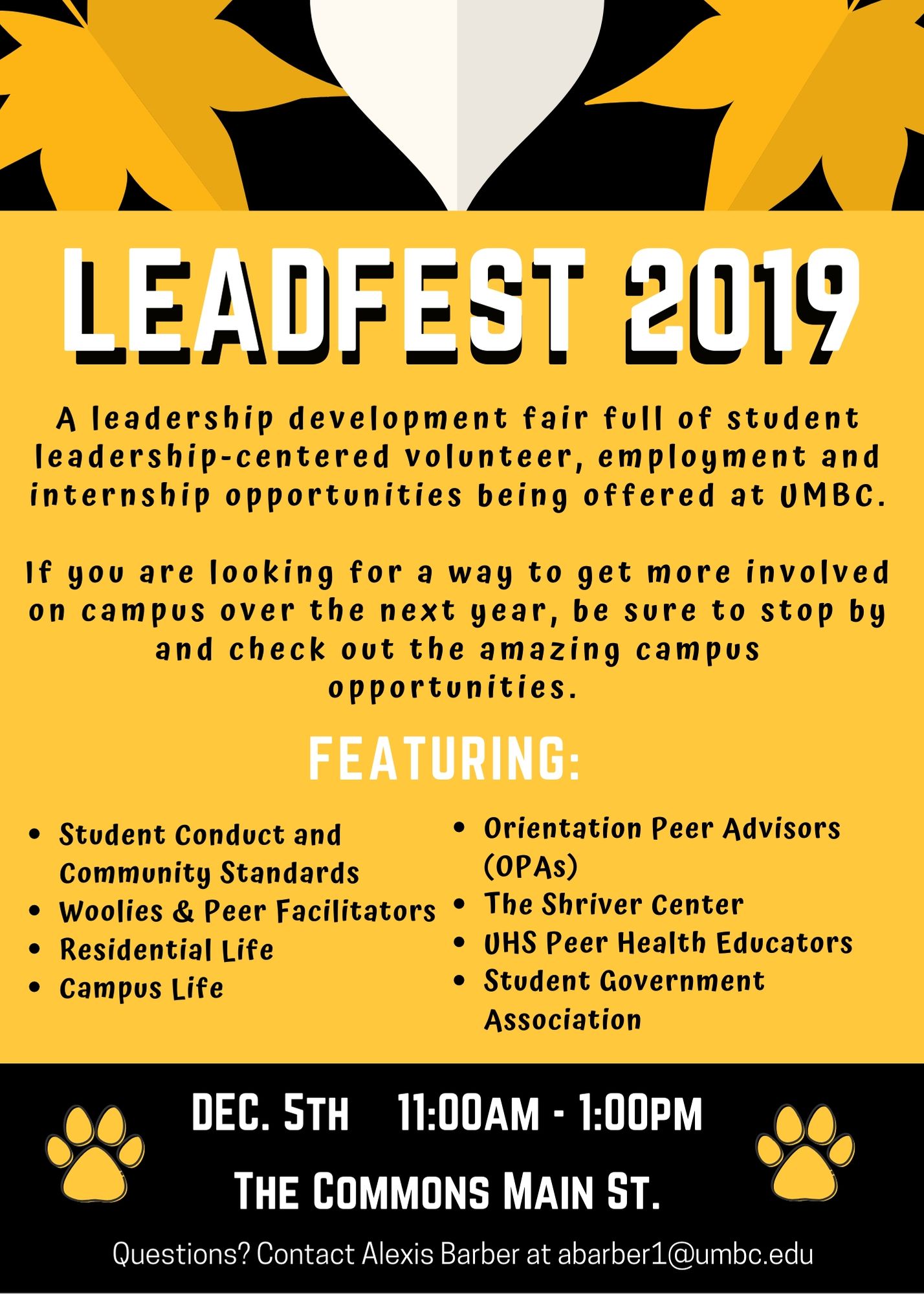 LEADFEST 2019

A leadership development fair full of student leadership-centered volunteer, employment and internship opportunities being offered at UMBC.

If you are looking for a way to get more involved on campus over the next year, be sure to stop by and check out the amazing campus opportunities.

FEATURING:

- Student Conduct and Community Standards
- Woolies & Peer Facilitators
- Residential Life
- Campus Life

- Orientation Peer Advisors (OPAs)
- The Shriver Center
- UHS Peer Health Educators
- Student Government Association

DEC. 5TH 11:00AM - 1:00PM

THE COMMONS MAIN ST.

Questions? Contact Alexis Barber at abarber1@umbc.edu